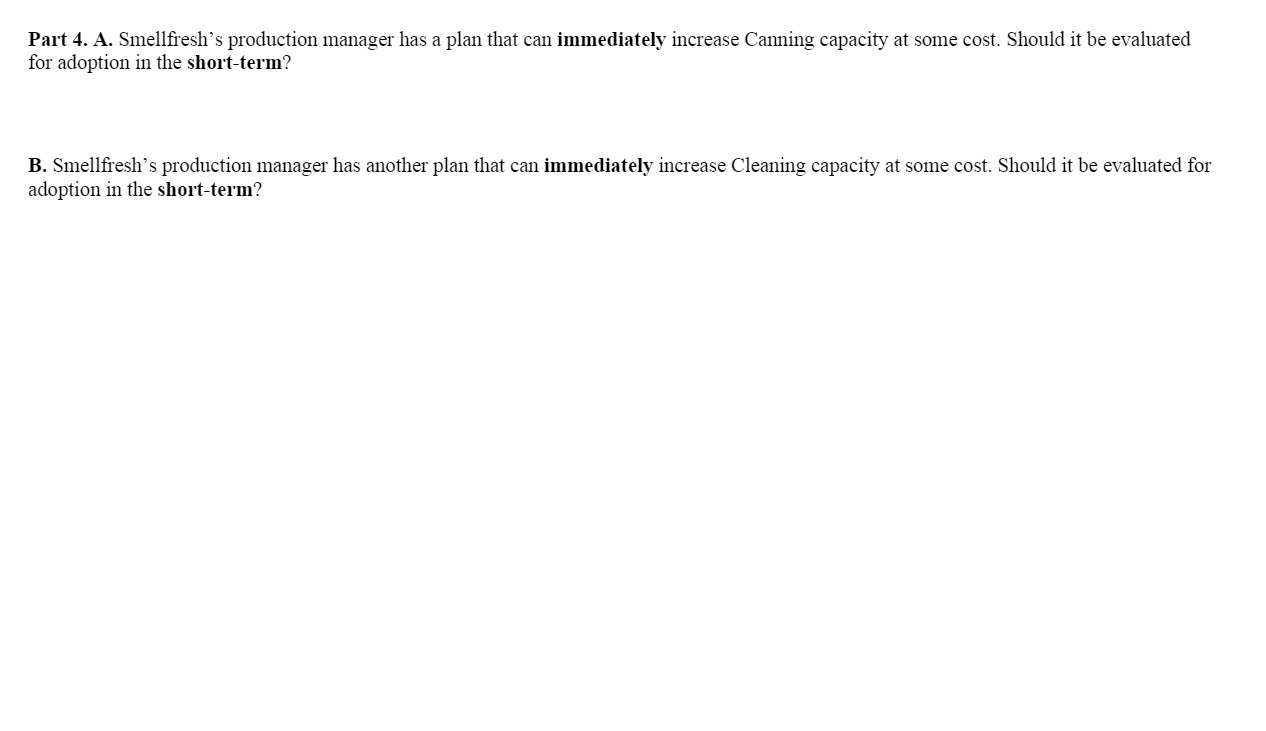 Part 4. A. Smellfresh's production manager has a plan that can immediately increase Canning capacity at some cost. Should it be evaluated for adoption in the short-term?

B. Smellfresh's production manager has another plan that can immediately increase Cleaning capacity at some cost. Should it be evaluated for adoption in the short-term?